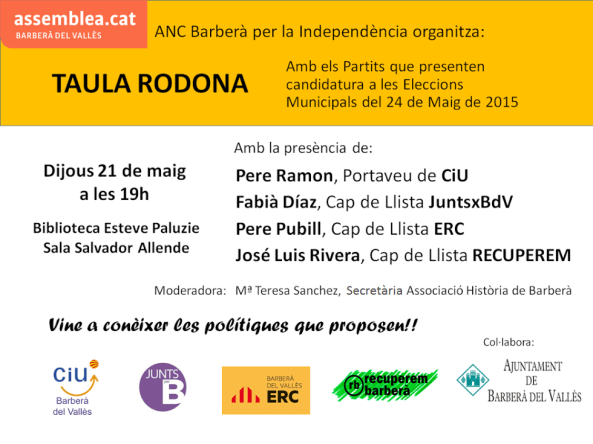 assemblea.cat
BARBERÀ DEL VALLÈS

ANC Barberà per la Independència organitza:

TAULA RODONA

Amb els Partits que presenten candidatura a les Eleccions Municipals del 24 de Maig de 2015

Dijous 21 de maig a les 19h

Biblioteca Esteve Paluzie
Sala Salvador Allende

Amb la presència de:

Pere Ramon, Portaveu de CiU
Fabià Díaz, Cap de Llista JuntsxBdV
Pere Pubill, Cap de Llista ERC
José Luis Rivera, Cap de Llista RECUPEREM

Moderadora: Mª Teresa Sanchez, Secretària Associació Història de Barberà

Vine a conèixer les polítiques que proposen!!

Col·labora:

CiU
Barberà del Vallès

JUNTS per B

BARBERÀ DEL VALLÈS
ERC

rb recuperem barberà

AJUNTAMENT DE BARBERÀ DEL VALLÈS